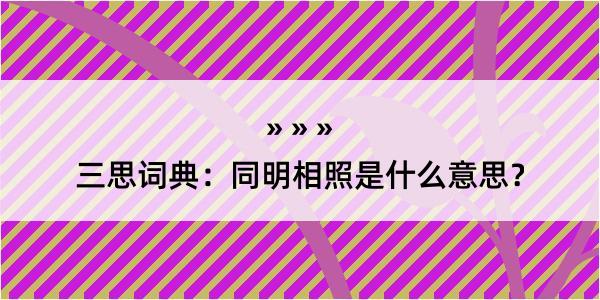 » » »

三思词典：同明相照是什么意思？